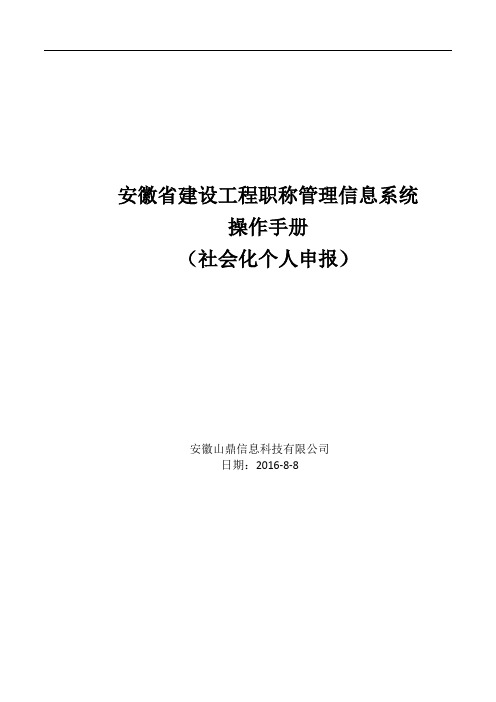 安徽省建设工程职称管理信息系统
操作手册
（社会化个人申报）

安徽山鼎信息科技有限公司
日期：2016-8-8